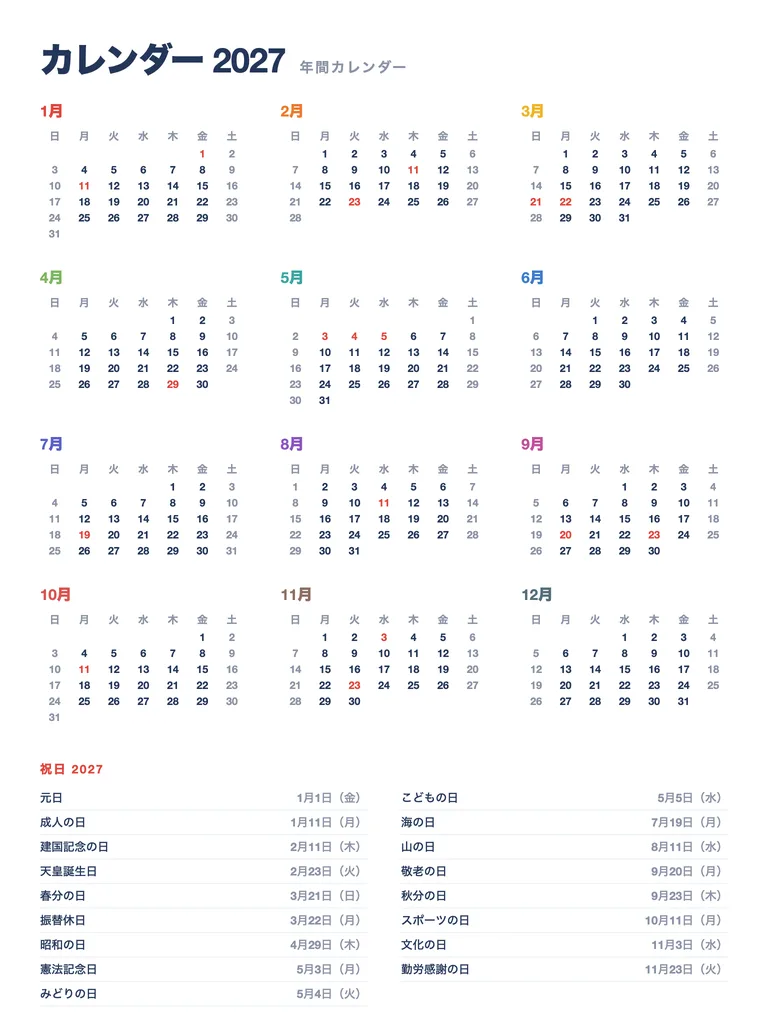 カレンダー 2027 年間カレンダー

1月

| 日 | 月 | 火 | 水 | 木 | 金 | 土 |
|---|---|---|---|---|---|---|
| | | | | | 1 | 2 |
| 3 | 4 | 5 | 6 | 7 | 8 | 9 |
| 10 | 11 | 12 | 13 | 14 | 15 | 16 |
| 17 | 18 | 19 | 20 | 21 | 22 | 23 |
| 24 | 25 | 26 | 27 | 28 | 29 | 30 |
| 31 | | | | | | |

2月

| 日 | 月 | 火 | 水 | 木 | 金 | 土 |
|---|---|---|---|---|---|---|
| | 1 | 2 | 3 | 4 | 5 | 6 |
| 7 | 8 | 9 | 10 | 11 | 12 | 13 |
| 14 | 15 | 16 | 17 | 18 | 19 | 20 |
| 21 | 22 | 23 | 24 | 25 | 26 | 27 |
| 28 | | | | | | |

3月

| 日 | 月 | 火 | 水 | 木 | 金 | 土 |
|---|---|---|---|---|---|---|
| | 1 | 2 | 3 | 4 | 5 | 6 |
| 7 | 8 | 9 | 10 | 11 | 12 | 13 |
| 14 | 15 | 16 | 17 | 18 | 19 | 20 |
| 21 | 22 | 23 | 24 | 25 | 26 | 27 |
| 28 | 29 | 30 | 31 | | | |

4月

| 日 | 月 | 火 | 水 | 木 | 金 | 土 |
|---|---|---|---|---|---|---|
| | | | | 1 | 2 | 3 |
| 4 | 5 | 6 | 7 | 8 | 9 | 10 |
| 11 | 12 | 13 | 14 | 15 | 16 | 17 |
| 18 | 19 | 20 | 21 | 22 | 23 | 24 |
| 25 | 26 | 27 | 28 | 29 | 30 | |

5月

| 日 | 月 | 火 | 水 | 木 | 金 | 土 |
|---|---|---|---|---|---|---|
| | | | | | | 1 |
| 2 | 3 | 4 | 5 | 6 | 7 | 8 |
| 9 | 10 | 11 | 12 | 13 | 14 | 15 |
| 16 | 17 | 18 | 19 | 20 | 21 | 22 |
| 23 | 24 | 25 | 26 | 27 | 28 | 29 |
| 30 | 31 | | | | | |

6月

| 日 | 月 | 火 | 水 | 木 | 金 | 土 |
|---|---|---|---|---|---|---|
| | | 1 | 2 | 3 | 4 | 5 |
| 6 | 7 | 8 | 9 | 10 | 11 | 12 |
| 13 | 14 | 15 | 16 | 17 | 18 | 19 |
| 20 | 21 | 22 | 23 | 24 | 25 | 26 |
| 27 | 28 | 29 | 30 | | | |

7月

| 日 | 月 | 火 | 水 | 木 | 金 | 土 |
|---|---|---|---|---|---|---|
| | | | | 1 | 2 | 3 |
| 4 | 5 | 6 | 7 | 8 | 9 | 10 |
| 11 | 12 | 13 | 14 | 15 | 16 | 17 |
| 18 | 19 | 20 | 21 | 22 | 23 | 24 |
| 25 | 26 | 27 | 28 | 29 | 30 | 31 |

8月

| 日 | 月 | 火 | 水 | 木 | 金 | 土 |
|---|---|---|---|---|---|---|
| 1 | 2 | 3 | 4 | 5 | 6 | 7 |
| 8 | 9 | 10 | 11 | 12 | 13 | 14 |
| 15 | 16 | 17 | 18 | 19 | 20 | 21 |
| 22 | 23 | 24 | 25 | 26 | 27 | 28 |
| 29 | 30 | 31 | | | | |

9月

| 日 | 月 | 火 | 水 | 木 | 金 | 土 |
|---|---|---|---|---|---|---|
| | | | 1 | 2 | 3 | 4 |
| 5 | 6 | 7 | 8 | 9 | 10 | 11 |
| 12 | 13 | 14 | 15 | 16 | 17 | 18 |
| 19 | 20 | 21 | 22 | 23 | 24 | 25 |
| 26 | 27 | 28 | 29 | 30 | | |

10月

| 日 | 月 | 火 | 水 | 木 | 金 | 土 |
|---|---|---|---|---|---|---|
| | | | | | 1 | 2 |
| 3 | 4 | 5 | 6 | 7 | 8 | 9 |
| 10 | 11 | 12 | 13 | 14 | 15 | 16 |
| 17 | 18 | 19 | 20 | 21 | 22 | 23 |
| 24 | 25 | 26 | 27 | 28 | 29 | 30 |
| 31 | | | | | | |

11月

| 日 | 月 | 火 | 水 | 木 | 金 | 土 |
|---|---|---|---|---|---|---|
| | 1 | 2 | 3 | 4 | 5 | 6 |
| 7 | 8 | 9 | 10 | 11 | 12 | 13 |
| 14 | 15 | 16 | 17 | 18 | 19 | 20 |
| 21 | 22 | 23 | 24 | 25 | 26 | 27 |
| 28 | 29 | 30 | | | | |

12月

| 日 | 月 | 火 | 水 | 木 | 金 | 土 |
|---|---|---|---|---|---|---|
| | | | 1 | 2 | 3 | 4 |
| 5 | 6 | 7 | 8 | 9 | 10 | 11 |
| 12 | 13 | 14 | 15 | 16 | 17 | 18 |
| 19 | 20 | 21 | 22 | 23 | 24 | 25 |
| 26 | 27 | 28 | 29 | 30 | 31 | |

祝日 2027

| | |
|---|---|
| 元日 | 1月1日（金） |
| 成人の日 | 1月11日（月） |
| 建国記念の日 | 2月11日（木） |
| 天皇誕生日 | 2月23日（火） |
| 春分の日 | 3月21日（日） |
| 振替休日 | 3月22日（月） |
| 昭和の日 | 4月29日（木） |
| 憲法記念日 | 5月3日（月） |
| みどりの日 | 5月4日（火） |

| | |
|---|---|
| こどもの日 | 5月5日（水） |
| 海の日 | 7月19日（月） |
| 山の日 | 8月11日（水） |
| 敬老の日 | 9月20日（月） |
| 秋分の日 | 9月23日（木） |
| スポーツの日 | 10月11日（月） |
| 文化の日 | 11月3日（水） |
| 勤労感謝の日 | 11月23日（火） |